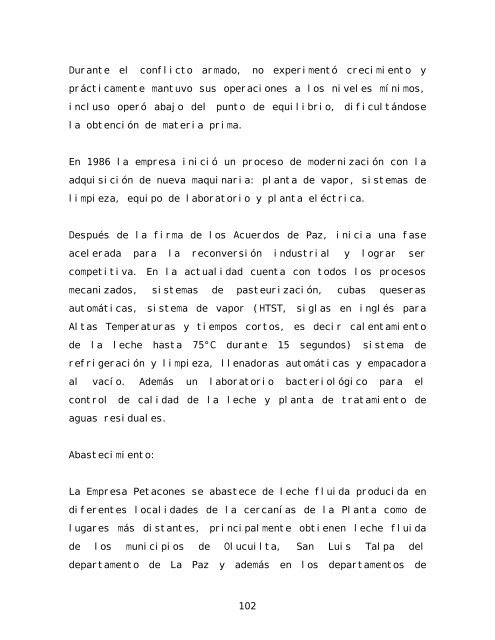 Durante el conflicto armado, no experimentó crecimiento y prácticamente mantuvo sus operaciones a los niveles mínimos, incluso operó abajo del punto de equilibrio, dificultándose la obtención de materia prima.

En 1986 la empresa inició un proceso de modernización con la adquisición de nueva maquinaria: planta de vapor, sistemas de limpieza, equipo de laboratorio y planta eléctrica.

Después de la firma de los Acuerdos de Paz, inicia una fase acelerada para la reconversión industrial y lograr ser competitiva. En la actualidad cuenta con todos los procesos mecanizados, sistemas de pasteurización, cubas queseras automáticas, sistema de vapor (HTST, siglas en inglés para Altas Temperaturas y tiempos cortos, es decir calentamiento de la leche hasta 75°C durante 15 segundos) sistema de refrigeración y limpieza, llenadoras automáticas y empacadora al vacío. Además un laboratorio bacteriológico para el control de calidad de la leche y planta de tratamiento de aguas residuales.

Abastecimiento:

La Empresa Petacones se abastece de leche fluida producida en diferentes localidades de la cercanías de la Planta como de lugares más distantes, principalmente obtienen leche fluida de los municipios de Olucuilta, San Luis Talpa del departamento de La Paz y además en los departamentos de

102